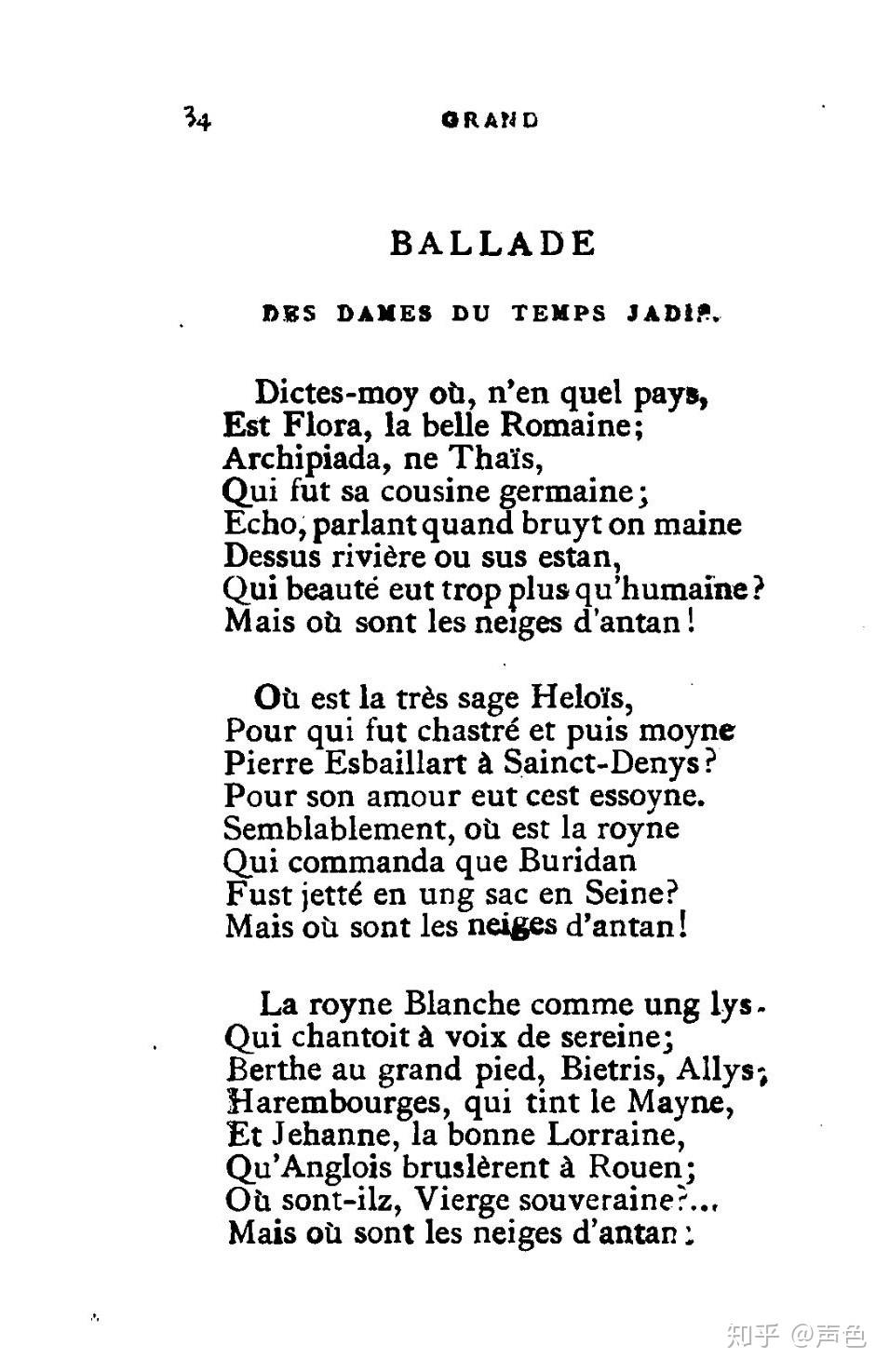 34 GRAND

BALLADE

DES DAMES DU TEMPS JADIS.

Dictes-moy où, n'en quel pays,
Est Flora, la belle Romaine;
Archipiada, ne Thaïs,
Qui fut sa cousine germaine;
Echo, parlant quand bruyt on maine
Dessus rivière ou sus estan,
Qui beauté eut trop plus qu'humaine?
Mais où sont les neiges d'antan!

Où est la très sage Heloïs,
Pour qui fut chastré et puis moyne
Pierre Esbaillart à Sainct-Denys?
Pour son amour eut cest essoyne.
Semblablement, où est la royne
Qui commanda que Buridan
Fust jetté en ung sac en Seine?
Mais où sont les neiges d'antan!

La royne Blanche comme ung lys.
Qui chantoit à voix de sereine;
Berthe au grand pied, Bietris, Allys;
Harembourges, qui tint le Mayne,
Et Jehanne, la bonne Lorraine,
Qu'Anglois bruslèrent à Rouen;
Où sont-ilz, Vierge souveraine?...
Mais où sont les neiges d'antan!

知乎 @声色